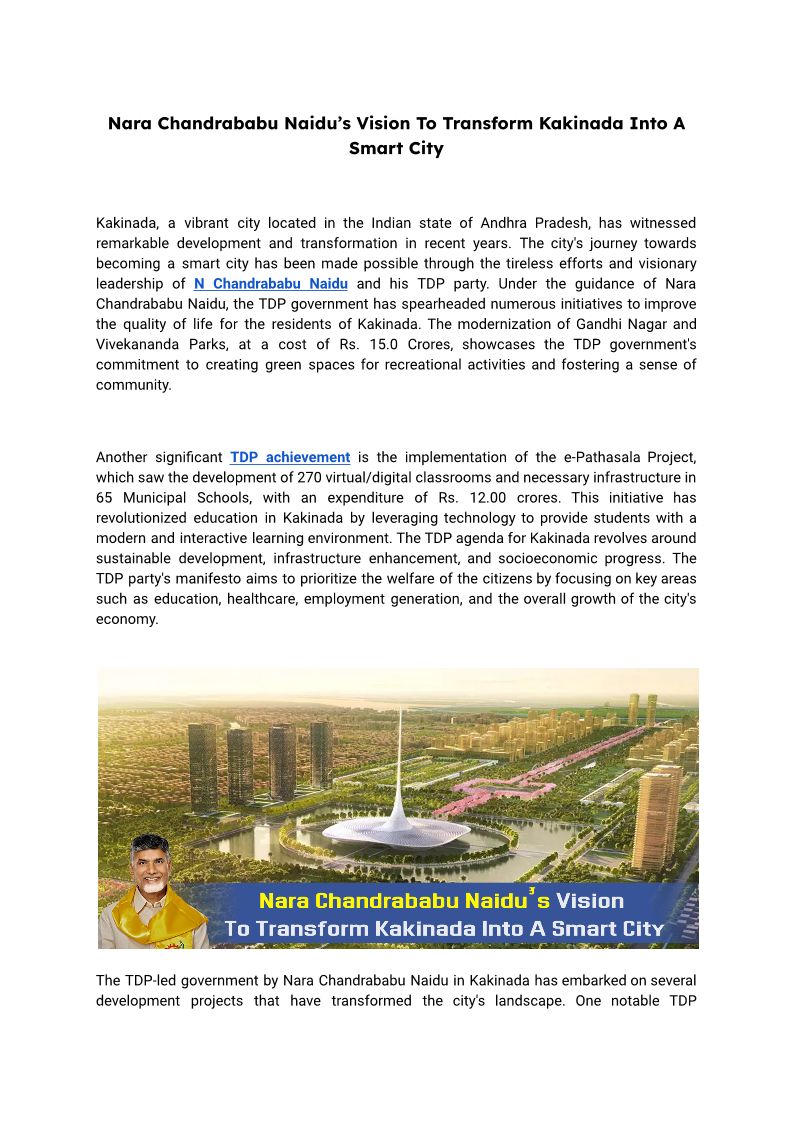 Nara Chandrababu Naidu's Vision To Transform Kakinada Into A Smart City

Kakinada, a vibrant city located in the Indian state of Andhra Pradesh, has witnessed remarkable development and transformation in recent years. The city's journey towards becoming a smart city has been made possible through the tireless efforts and visionary leadership of N Chandrababu Naidu and his TDP party. Under the guidance of Nara Chandrababu Naidu, the TDP government has spearheaded numerous initiatives to improve the quality of life for the residents of Kakinada. The modernization of Gandhi Nagar and Vivekananda Parks, at a cost of Rs. 15.0 Crores, showcases the TDP government's commitment to creating green spaces for recreational activities and fostering a sense of community.

Another significant TDP achievement is the implementation of the e-Pathasala Project, which saw the development of 270 virtual/digital classrooms and necessary infrastructure in 65 Municipal Schools, with an expenditure of Rs. 12.00 crores. This initiative has revolutionized education in Kakinada by leveraging technology to provide students with a modern and interactive learning environment. The TDP agenda for Kakinada revolves around sustainable development, infrastructure enhancement, and socioeconomic progress. The TDP party's manifesto aims to prioritize the welfare of the citizens by focusing on key areas such as education, healthcare, employment generation, and the overall growth of the city's economy.

Nara Chandrababu Naidu's Vision
To Transform Kakinada Into A Smart City

The TDP-led government by Nara Chandrababu Naidu in Kakinada has embarked on several development projects that have transformed the city's landscape. One notable TDP